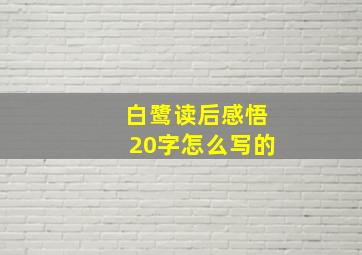 白鹭读后感悟
20字怎么写的